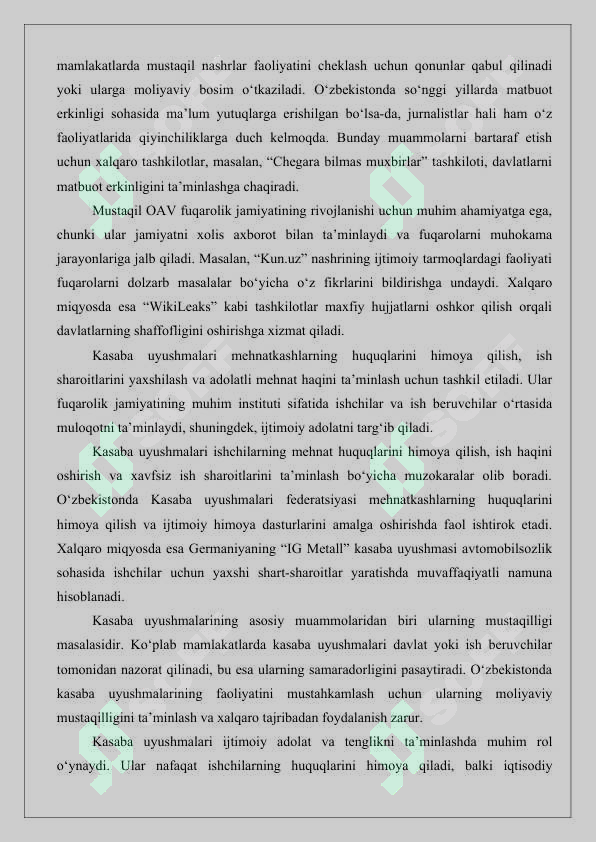 mamlakatlarda mustaqil nashrlar faoliyatini cheklash uchun qonunlar qabul qilinadi yoki ularga moliyaviy bosim o‘tkaziladi. O‘zbekistonda so‘nggi yillarda matbuot erkinligi sohasida ma’lum yutuqlarga erishilgan bo‘lsa-da, jurnalistlar hali ham o‘z faoliyatlarida qiyinchiliklarga duch kelmoqda. Bunday muammolarni bartaraf etish uchun xalqaro tashkilotlar, masalan, “Chegara bilmas muxbirlar” tashkiloti, davlatlarni matbuot erkinligini ta’minlashga chaqiradi.

Mustaqil OAV fuqarolik jamiyatining rivojlanishi uchun muhim ahamiyatga ega, chunki ular jamiyatni xolis axborot bilan ta’minlaydi va fuqarolarni muhokama jarayonlariga jalb qiladi. Masalan, “Kun.uz” nashrining ijtimoiy tarmoqlardagi faoliyati fuqarolarni dolzarb masalalar bo‘yicha o‘z fikrlarini bildirishga undaydi. Xalqaro miqyosda esa “WikiLeaks” kabi tashkilotlar maxfiy hujjatlarni oshkor qilish orqali davlatlarning shaffofligini oshirishga xizmat qiladi.

Kasaba uyushmalari mehnatkashlarning huquqlarini himoya qilish, ish sharoitlarini yaxshilash va adolatli mehnat haqini ta’minlash uchun tashkil etiladi. Ular fuqarolik jamiyatining muhim instituti sifatida ishchilar va ish beruvchilar o‘rtasida muloqotni ta’minlaydi, shuningdek, ijtimoiy adolatni targ‘ib qiladi.

Kasaba uyushmalari ishchilarning mehnat huquqlarini himoya qilish, ish haqini oshirish va xavfsiz ish sharoitlarini ta’minlash bo‘yicha muzokaralar olib boradi. O‘zbekistonda Kasaba uyushmalari federatsiyasi mehnatkashlarning huquqlarini himoya qilish va ijtimoiy himoya dasturlarini amalga oshirishda faol ishtirok etadi. Xalqaro miqyosda esa Germaniyaning “IG Metall” kasaba uyushmasi avtomobilsozlik sohasida ishchilar uchun yaxshi shart-sharoitlar yaratishda muvaffaqiyatli namuna hisoblanadi.

Kasaba uyushmalarining asosiy muammolaridan biri ularning mustaqilligi masalasidir. Ko‘plab mamlakatlarda kasaba uyushmalari davlat yoki ish beruvchilar tomonidan nazorat qilinadi, bu esa ularning samaradorligini pasaytiradi. O‘zbekistonda kasaba uyushmalarining faoliyatini mustahkamlash uchun ularning moliyaviy mustaqilligini ta’minlash va xalqaro tajribadan foydalanish zarur.

Kasaba uyushmalari ijtimoiy adolat va tenglikni ta’minlashda muhim rol o‘ynaydi. Ular nafaqat ishchilarning huquqlarini himoya qiladi, balki iqtisodiy